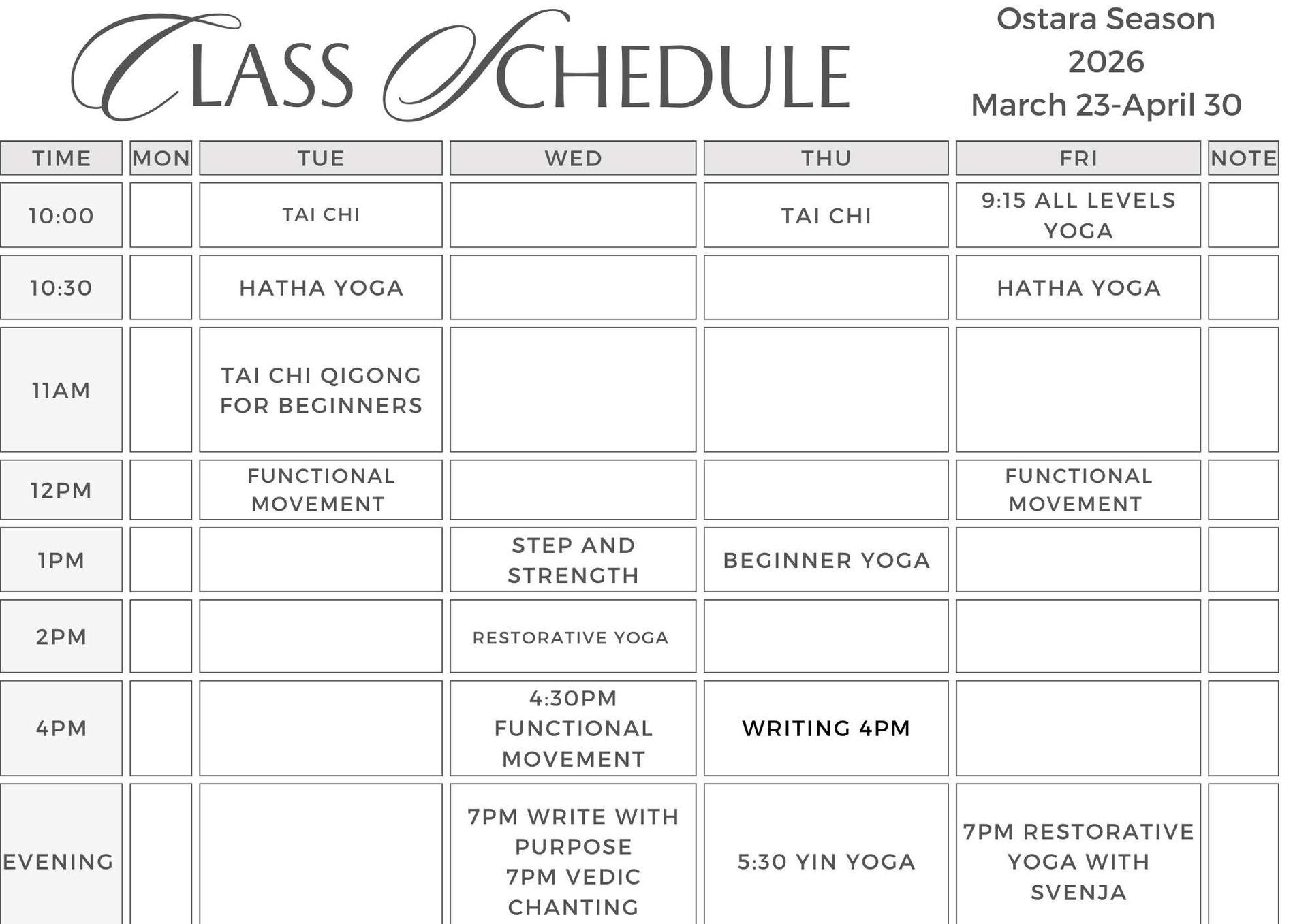 CLASS SCHEDULE

Ostara Season 2026 March 23-April 30

| TIME | MON | TUE | WED | THU | FRI | NOTE |
|---|---|---|---|---|---|---|
| 10:00 | | TAI CHI | | TAI CHI | 9:15 ALL LEVELS YOGA | |
| 10:30 | | HATHA YOGA | | | HATHA YOGA | |
| 11AM | | TAI CHI QIGONG FOR BEGINNERS | | | | |
| 12PM | | FUNCTIONAL MOVEMENT | | | FUNCTIONAL MOVEMENT | |
| 1PM | | | STEP AND STRENGTH | BEGINNER YOGA | | |
| 2PM | | | RESTORATIVE YOGA | | | |
| 4PM | | | 4:30PM FUNCTIONAL MOVEMENT | WRITING 4PM | | |
| EVENING | | | 7PM WRITE WITH PURPOSE 7PM VEDIC CHANTING | 5:30 YIN YOGA | 7PM RESTORATIVE YOGA WITH SVENJA | |